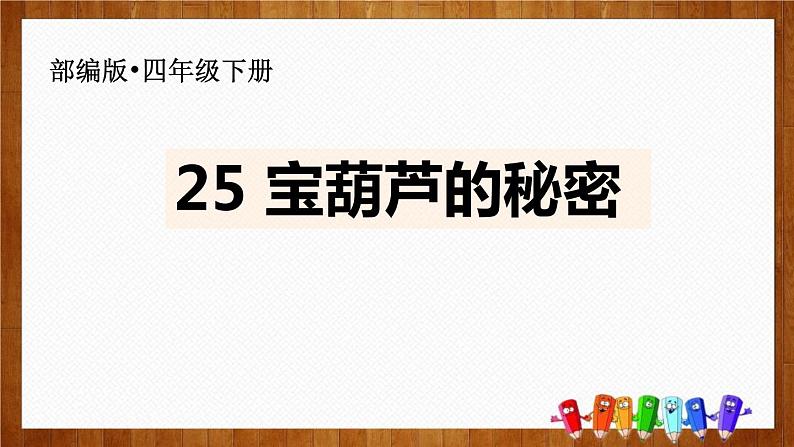 部编版•四年级下册

25 宝葫芦的秘密